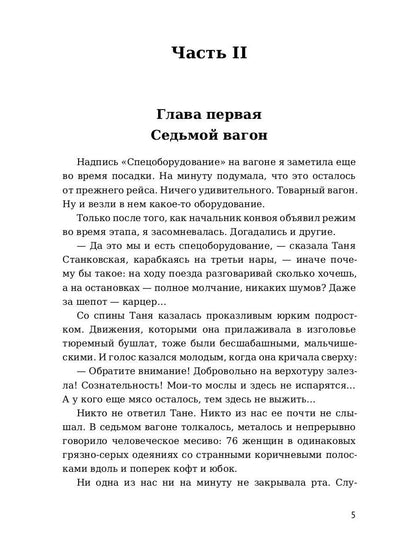 Часть II

Глава первая
Седьмой вагон

Надпись «Спецоборудование» на вагоне я заметила еще во время посадки. На минуту подумала, что это осталось от прежнего рейса. Ничего удивительного. Товарный вагон. Ну и везли в нем какое-то оборудование.

Только после того, как начальник конвоя объявил режим во время этапа, я засомневалась. Догадались и другие.

— Да это мы и есть спецоборудование, — сказала Таня Станковская, карабкаясь на третьи нары, — иначе почему бы такое: на ходу поезда разговаривай сколько хочешь, а на остановках — полное молчание, никаких шумов? Даже за шепот — карцер…

Со спины Таня казалась проказливым юрким подростком. Движения, которыми она прилаживала в изголовье тюремный бушлат, тоже были бесшабашными, мальчишескими. И голос казался молодым, когда она кричала сверху:

— Обратите внимание! Добровольно на верхотуру залезла! Сознательность! Мои-то мослы и здесь не испарятся… А у кого еще мясо осталось, тем здесь не выжить…

Никто не ответил Тане. Никто из нас ее почти не слышал. В седьмом вагоне толкалось, металось и непрерывно говорило человеческое месиво: 76 женщин в одинаковых грязно-серых одеяниях со странными коричневыми полосками вдоль и поперек кофт и юбок.

Ни одна из нас ни на минуту не закрывала рта. Слу-

5